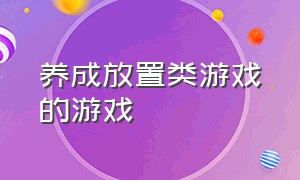 养成放置类游戏的游戏